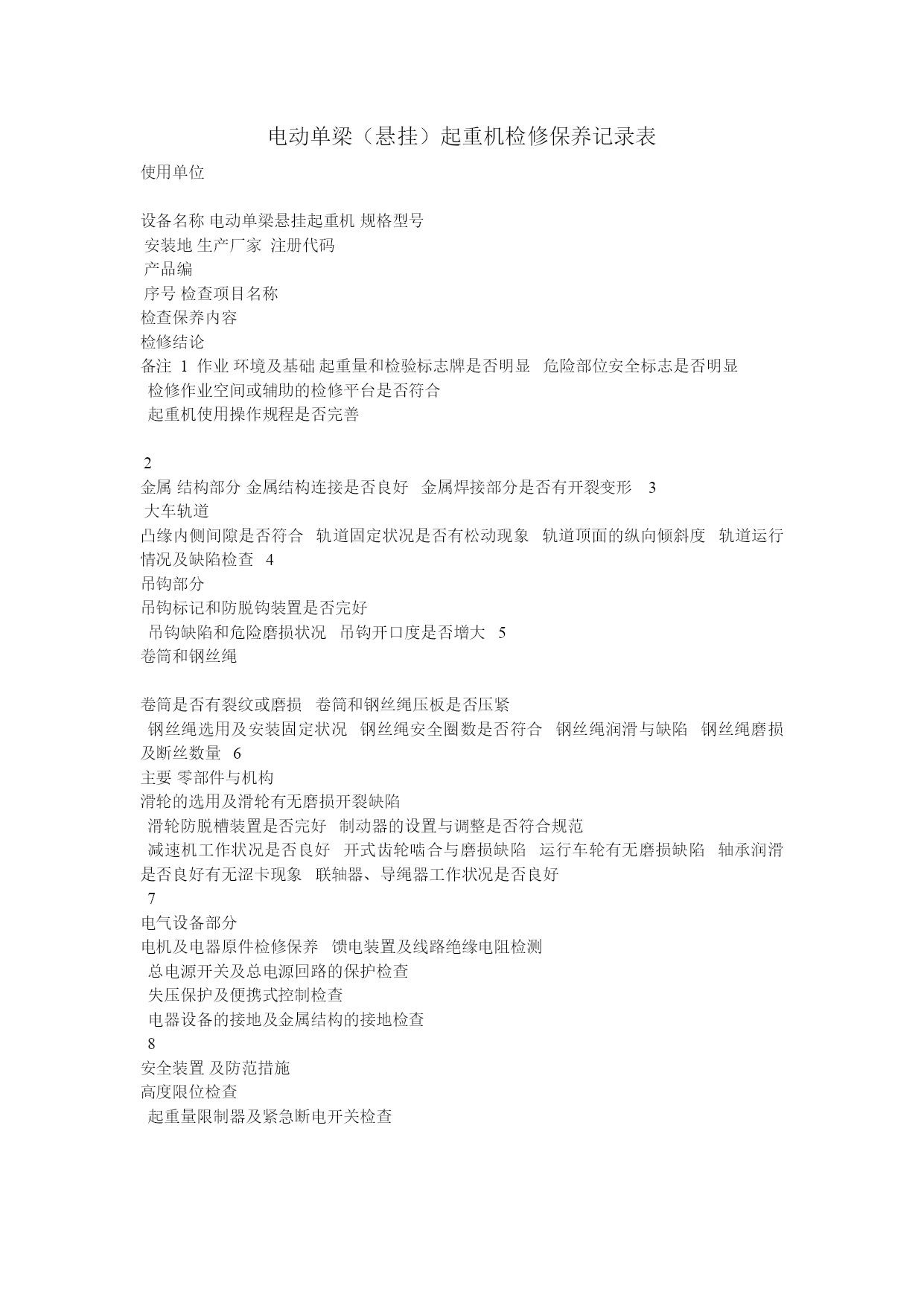 电动单梁（悬挂）起重机检修保养记录表

使用单位

设备名称 电动单梁悬挂起重机 规格型号
安装地 生产厂家 注册代码
产品编
序号 检查项目名称
检查保养内容
检修结论
备注 1 作业 环境及基础 起重量和检验标志牌是否明显 危险部位安全标志是否明显
检修作业空间或辅助的检修平台是否符合
起重机使用操作规程是否完善

2
金属 结构部分 金属结构连接是否良好 金属焊接部分是否有开裂变形 3
大车轨道
凸缘内侧间隙是否符合 轨道固定状况是否有松动现象 轨道顶面的纵向倾斜度 轨道运行情况及缺陷检查 4
吊钩部分
吊钩标记和防脱钩装置是否完好
吊钩缺陷和危险磨损状况 吊钩开口度是否增大 5
卷筒和钢丝绳

卷筒是否有裂纹或磨损 卷筒和钢丝绳压板是否压紧
钢丝绳选用及安装固定状况 钢丝绳安全圈数是否符合 钢丝绳润滑与缺陷 钢丝绳磨损及断丝数量 6
主要 零部件与机构
滑轮的选用及滑轮有无磨损开裂缺陷
滑轮防脱槽装置是否完好 制动器的设置与调整是否符合规范
减速机工作状况是否良好 开式齿轮啮合与磨损缺陷 运行车轮有无磨损缺陷 轴承润滑是否良好有无涩卡现象 联轴器、导绳器工作状况是否良好
7
电气设备部分
电机及电器原件检修保养 馈电装置及线路绝缘电阻检测
总电源开关及总电源回路的保护检查
失压保护及便携式控制检查
电器设备的接地及金属结构的接地检查
8
安全装置 及防范措施
高度限位检查
起重量限制器及紧急断电开关检查